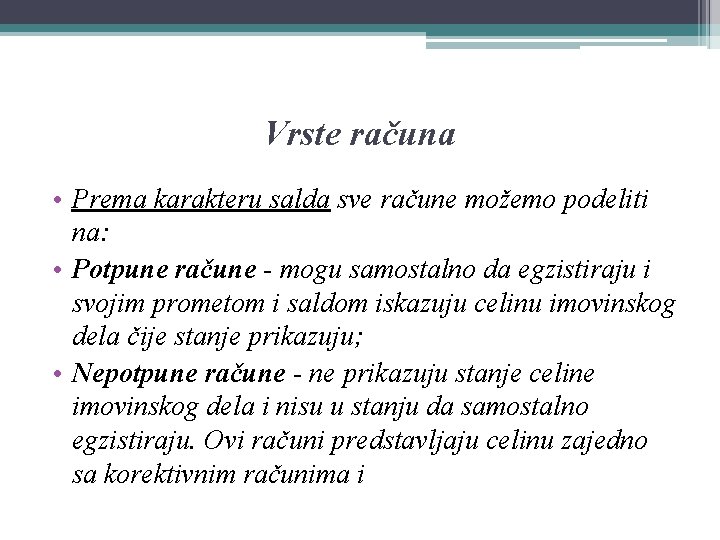 Vrste računa

• Prema karakteru salda sve račune možemo podeliti na:
• Potpune račune - mogu samostalno da egzistiraju i svojim prometom i saldom iskazuju celinu imovinskog dela čije stanje prikazuju;
• Nepotpune račune - ne prikazuju stanje celine imovinskog dela i nisu u stanju da samostalno egzistiraju. Ovi računi predstavljaju celinu zajedno sa korektivnim računima i